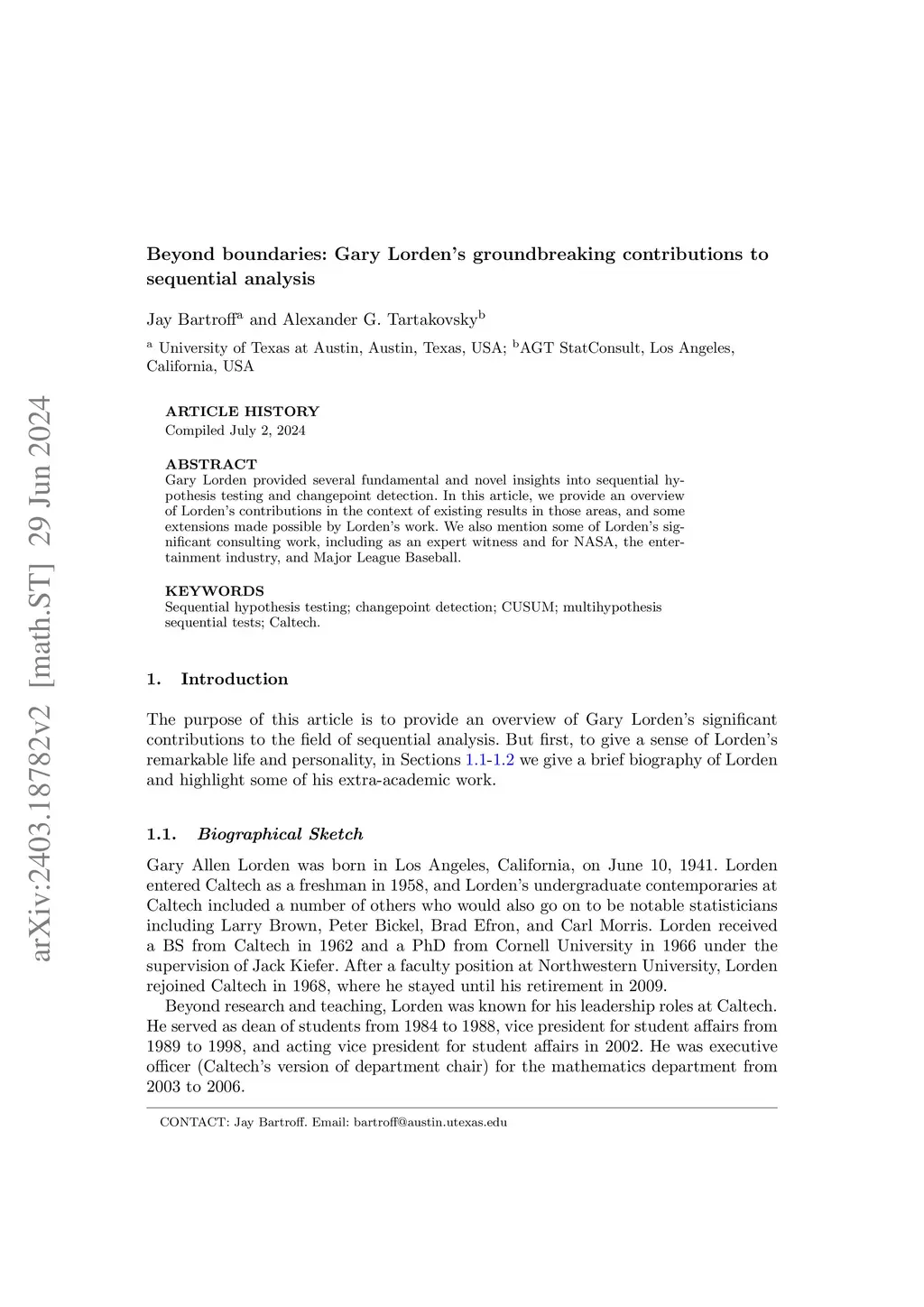 arXiv:2403.18782v2 [math.ST] 29 Jun 2024

Beyond boundaries: Gary Lorden's groundbreaking contributions to sequential analysis

Jay Bartroff$^a$ and Alexander G. Tartakovsky$^b$

$^a$ University of Texas at Austin, Austin, Texas, USA; $^b$AGT StatConsult, Los Angeles, California, USA

ARTICLE HISTORY
Compiled July 2, 2024

ABSTRACT
Gary Lorden provided several fundamental and novel insights into sequential hypothesis testing and changepoint detection. In this article, we provide an overview of Lorden's contributions in the context of existing results in those areas, and some extensions made possible by Lorden's work. We also mention some of Lorden's significant consulting work, including as an expert witness and for NASA, the entertainment industry, and Major League Baseball.

KEYWORDS
Sequential hypothesis testing; changepoint detection; CUSUM; multihypothesis sequential tests; Caltech.

1. Introduction

The purpose of this article is to provide an overview of Gary Lorden's significant contributions to the field of sequential analysis. But first, to give a sense of Lorden's remarkable life and personality, in Sections 1.1-1.2 we give a brief biography of Lorden and highlight some of his extra-academic work.

1.1. Biographical Sketch

Gary Allen Lorden was born in Los Angeles, California, on June 10, 1941. Lorden entered Caltech as a freshman in 1958, and Lorden's undergraduate contemporaries at Caltech included a number of others who would also go on to be notable statisticians including Larry Brown, Peter Bickel, Brad Efron, and Carl Morris. Lorden received a BS from Caltech in 1962 and a PhD from Cornell University in 1966 under the supervision of Jack Kiefer. After a faculty position at Northwestern University, Lorden rejoined Caltech in 1968, where he stayed until his retirement in 2009.

Beyond research and teaching, Lorden was known for his leadership roles at Caltech. He served as dean of students from 1984 to 1988, vice president for student affairs from 1989 to 1998, and acting vice president for student affairs in 2002. He was executive officer (Caltech's version of department chair) for the mathematics department from 2003 to 2006.

CONTACT: Jay Bartroff. Email: bartroff@austin.utexas.edu